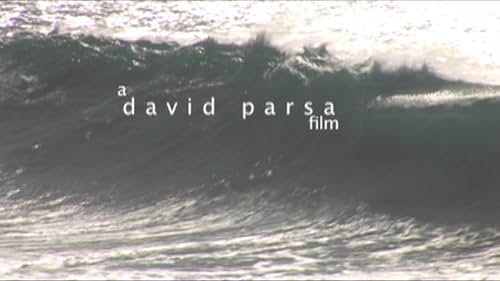 a
david parsa
film